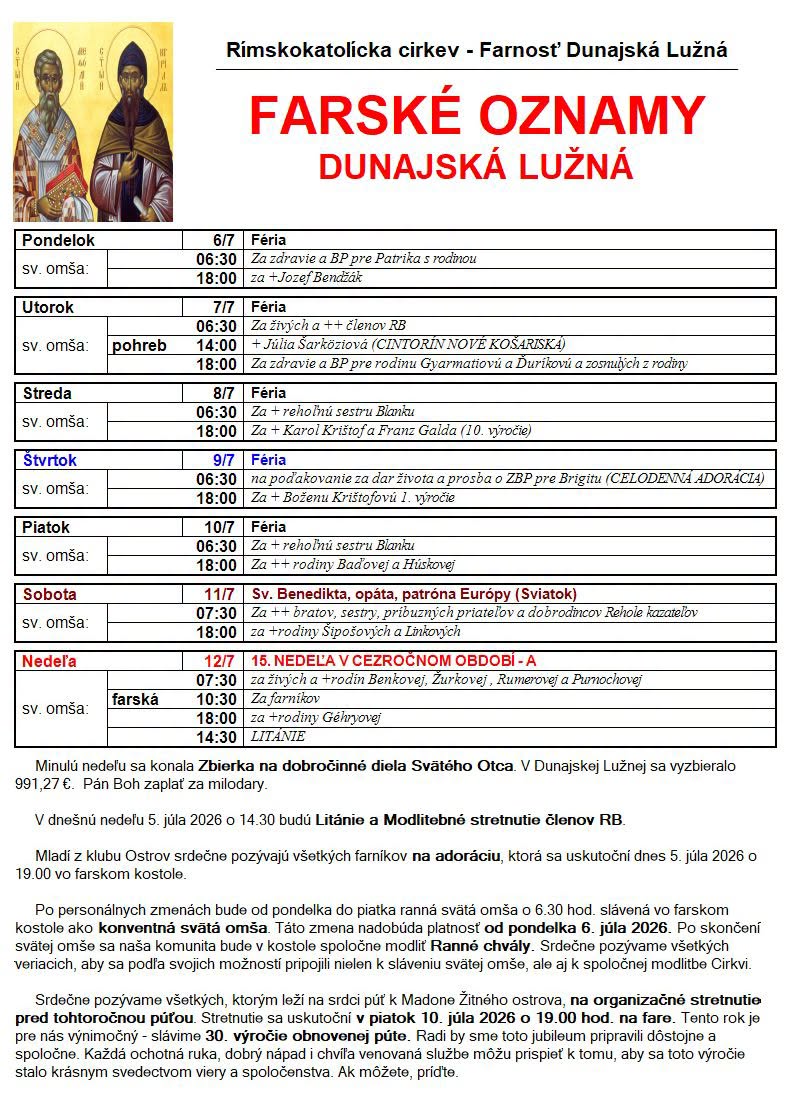 Rímskokatolícka cirkev - Farnosť Dunajská Lužná

FARSKÉ OZNAMY
DUNAJSKÁ LUŽNÁ

| Pondelok | | 6/7 | Féria |
|---|---|---|---|
| sv. omša: | | 06:30 | Za zdravie a BP pre Patrika s rodinou |
| | | 18:00 | za +Jozef Bendžák |

| Utorok | | 7/7 | Féria |
|---|---|---|---|
| sv. omša: | | 06:30 | Za živých a ++ členov RB |
| | pohreb | 14:00 | + Júlia Šarköziová (CINTORÍN NOVÉ KOŠARISKÁ) |
| | | 18:00 | Za zdravie a BP pre rodinu Gyarmatiovú a Ďuríkovú a zosnulých z rodiny |

| Streda | | 8/7 | Féria |
|---|---|---|---|
| sv. omša: | | 06:30 | Za + rehoľnú sestru Blanku |
| | | 18:00 | Za + Karol Krištof a Franz Galda (10. výročie) |

| Štvrtok | | 9/7 | Féria |
|---|---|---|---|
| sv. omša: | | 06:30 | na poďakovanie za dar života a prosba o ZBP pre Brigitu (CELODENNÁ ADORÁCIA) |
| | | 18:00 | Za + Boženu Krištofovú 1. výročie |

| Piatok | | 10/7 | Féria |
|---|---|---|---|
| sv. omša: | | 06:30 | Za + rehoľnú sestru Blanku |
| | | 18:00 | Za ++ rodiny Baďovej a Húskovej |

| Sobota | | 11/7 | Sv. Benedikta, opáta, patróna Európy (Sviatok) |
|---|---|---|---|
| sv. omša: | | 07:30 | Za ++ bratov, sestry, príbuzných priateľov a dobrodincov Rehole kazateľov |
| | | 18:00 | za +rodiny Šipošových a Linkových |

| Nedeľa | | 12/7 | 15. NEDEĽA V CEZROČNOM OBDOBÍ - A |
|---|---|---|---|
| sv. omša: | | 07:30 | za živých a +rodín Benkovej, Žurkovej , Rumerovej a Purnochovej |
| | farská | 10:30 | Za farníkov |
| | | 18:00 | za +rodiny Géhryovej |
| | | 14:30 | LITÁNIE |

Minulú nedeľu sa konala Zbierka na dobročinné diela Svätého Otca. V Dunajskej Lužnej sa vyzbieralo 991,27 €. Pán Boh zaplať za milodary.

V dnešnú nedeľu 5. júla 2026 o 14.30 budú Litánie a Modlitebné stretnutie členov RB.

Mladí z klubu Ostrov srdečne pozývajú všetkých farníkov na adoráciu, ktorá sa uskutoční dnes 5. júla 2026 o 19.00 vo farskom kostole.

Po personálnych zmenách bude od pondelka do piatka ranná svätá omša o 6.30 hod. slávená vo farskom kostole ako konventná svätá omša. Táto zmena nadobúda platnosť od pondelka 6. júla 2026. Po skončení svätej omše sa naša komunita bude v kostole spoločne modliť Ranné chvály. Srdečne pozývame všetkých veriacich, aby sa podľa svojich možností pripojili nielen k sláveniu svätej omše, ale aj k spoločnej modlitbe Cirkvi.

Srdečne pozývame všetkých, ktorým leží na srdci púť k Madone Žitného ostrova, na organizačné stretnutie pred tohtoročnou púťou. Stretnutie sa uskutoční v piatok 10. júla 2026 o 19.00 hod. na fare. Tento rok je pre nás výnimočný - slávime 30. výročie obnovenej púte. Radi by sme toto jubileum pripravili dôstojne a spoločne. Každá ochotná ruka, dobrý nápad i chvíľa venovaná službe môžu prispieť k tomu, aby sa toto výročie stalo krásnym svedectvom viery a spoločenstva. Ak môžete, príďte.